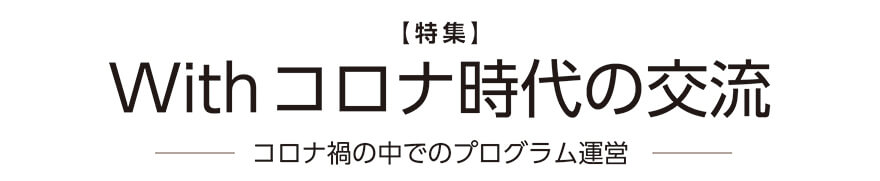 【特集】

Withコロナ時代の交流

コロナ禍の中でのプログラム運営